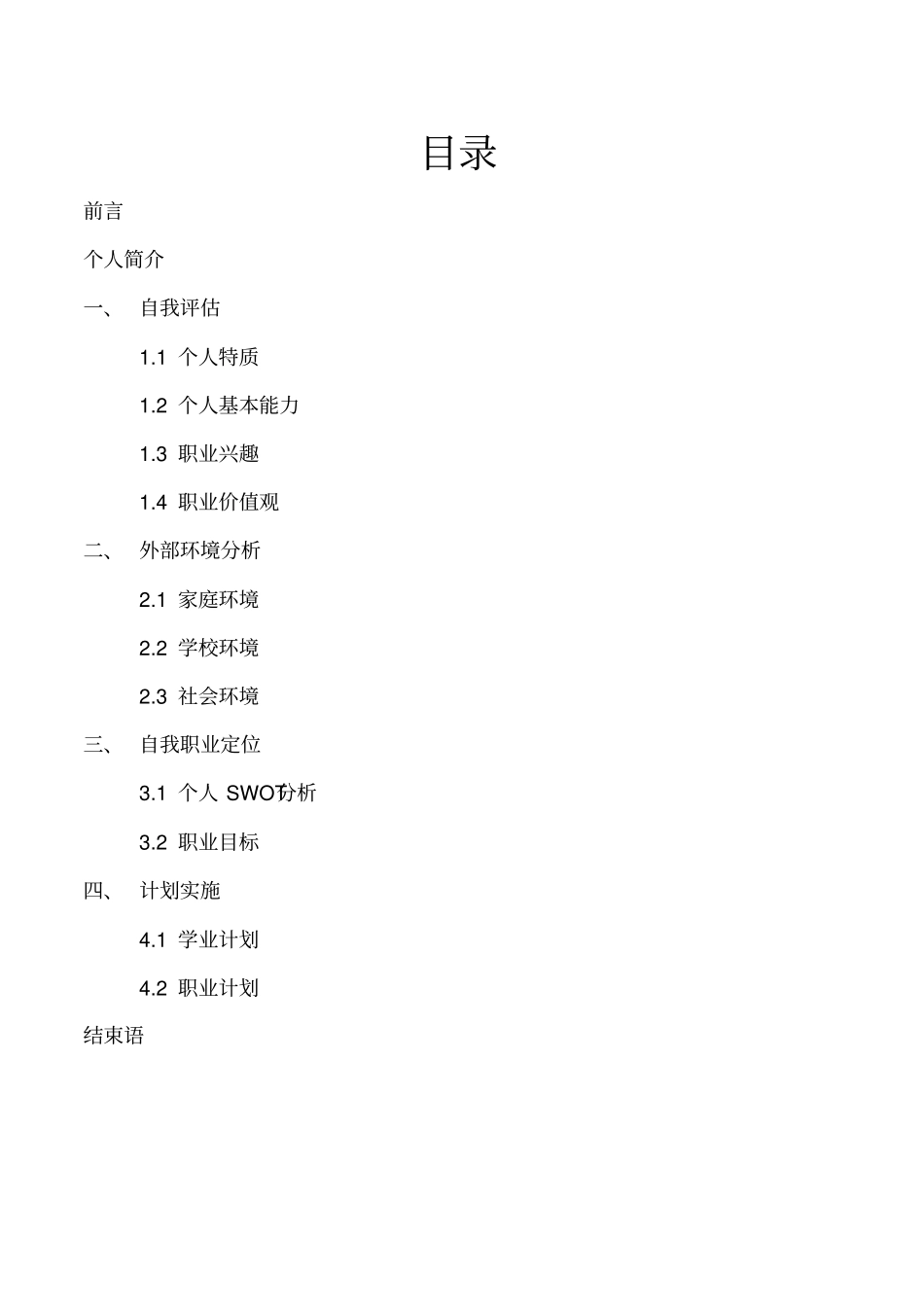 目录

前言

个人简介

一、 自我评估

1.1 个人特质

1.2 个人基本能力

1.3 职业兴趣

1.4 职业价值观

二、 外部环境分析

2.1 家庭环境

2.2 学校环境

2.3 社会环境

三、 自我职业定位

3.1 个人 SWOT分析

3.2 职业目标

四、 计划实施

4.1 学业计划

4.2 职业计划

结束语